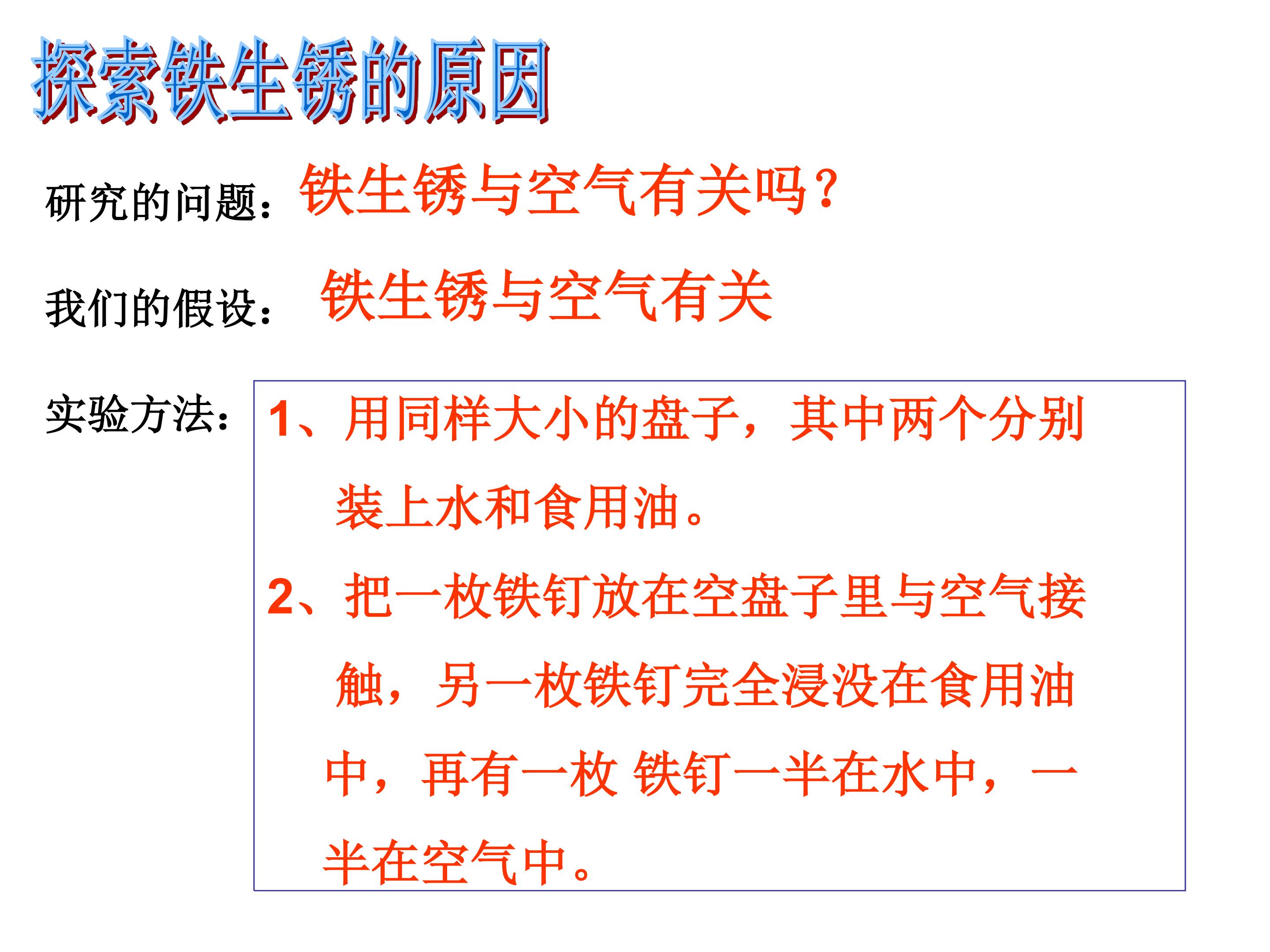 探索铁生锈的原因

研究的问题：铁生锈与空气有关吗？

我们的假设：铁生锈与空气有关

实验方法：

1、用同样大小的盘子，其中两个分别装上水和食用油。

2、把一枚铁钉放在空盘子里与空气接触，另一枚铁钉完全浸没在食用油中，再有一枚 铁钉一半在水中，一半在空气中。